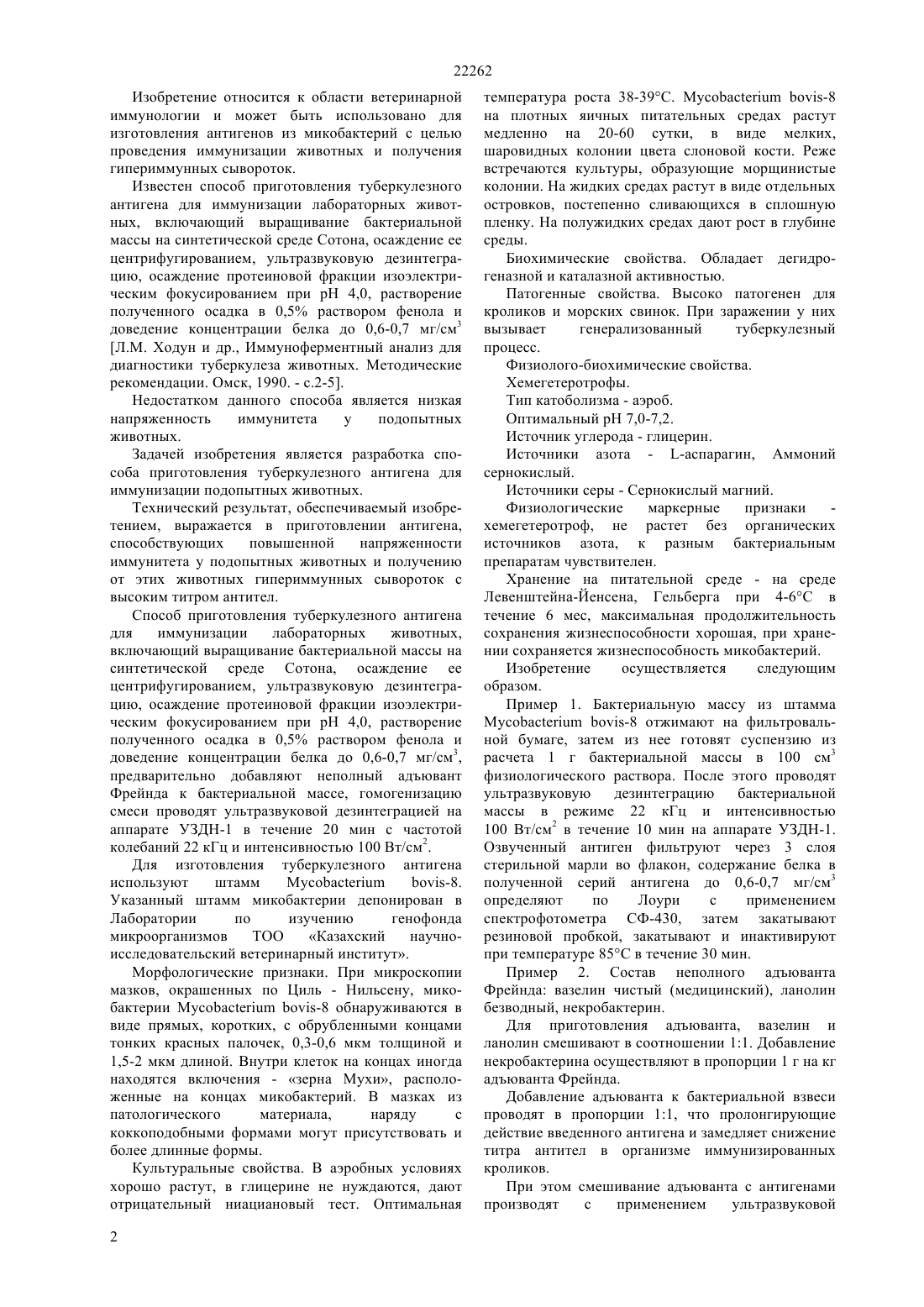 22262

Изобретение относится к области ветеринарной иммунологии и может быть использовано для изготовления антигенов из микобактерий с целью проведения иммунизации животных и получения гипериммунных сывороток.

Известен способ приготовления туберкулезного антигена для иммунизации лабораторных животных, включающий выращивание бактериальной массы на синтетической среде Сотона, осаждение ее центрифугированием, ультразвуковую дезинтеграцию, осаждение протеиновой фракции изоэлектрическим фокусированием при pH 4,0, растворение полученного осадка в 0,5% раствором фенола и доведение концентрации белка до 0,6-0,7 мг/см$^3$ [Л.М. Ходун и др., Иммуноферментный анализ для диагностики туберкулеза животных. Методические рекомендации. Омск, 1990. - с.2-5].

Недостатком данного способа является низкая напряженность иммунитета у подопытных животных.

Задачей изобретения является разработка способа приготовления туберкулезного антигена для иммунизации подопытных животных.

Технический результат, обеспечиваемый изобретением, выражается в приготовлении антигена, способствующих повышенной напряженности иммунитета у подопытных животных и получению от этих животных гипериммунных сывороток с высоким титром антител.

Способ приготовления туберкулезного антигена для иммунизации лабораторных животных, включающий выращивание бактериальной массы на синтетической среде Сотона, осаждение ее центрифугированием, ультразвуковую дезинтеграцию, осаждение протеиновой фракции изоэлектрическим фокусированием при pH 4,0, растворение полученного осадка в 0,5% раствором фенола и доведение концентрации белка до 0,6-0,7 мг/см$^3$, предварительно добавляют неполный адъювант Фрейнда к бактериальной массе, гомогенизацию смеси проводят ультразвуковой дезинтеграцией на аппарате УЗДН-1 в течение 20 мин с частотой колебаний 22 кГц и интенсивностью 100 Вт/см$^2$.

Для изготовления туберкулезного антигена используют штамм Mycobacterium bovis-8. Указанный штамм микобактерии депонирован в Лаборатории по изучению генофонда микроорганизмов ТОО «Казахский научно-исследовательский ветеринарный институт».

Морфологические признаки. При микроскопии мазков, окрашенных по Циль - Нильсену, микобактерии Mycobacterium bovis-8 обнаруживаются в виде прямых, коротких, с обрубленными концами тонких красных палочек, 0,3-0,6 мкм толщиной и 1,5-2 мкм длиной. Внутри клеток на концах иногда находятся включения - «зерна Мухи», расположенные на концах микобактерий. В мазках из патологического материала, наряду с коккоподобными формами могут присутствовать и более длинные формы.

Культуральные свойства. В аэробных условиях хорошо растут, в глицерине не нуждаются, дают отрицательный ниациановый тест. Оптимальная температура роста 38-39°С. Mycobacterium bovis-8 на плотных яичных питательных средах растут медленно на 20-60 сутки, в виде мелких, шаровидных колонии цвета слоновой кости. Реже встречаются культуры, образующие морщинистые колонии. На жидких средах растут в виде отдельных островков, постепенно сливающихся в сплошную пленку. На полужидких средах дают рост в глубине среды.

Биохимические свойства. Обладает дегидрогеназной и каталазной активностью.

Патогенные свойства. Высоко патогенен для кроликов и морских свинок. При заражении у них вызывает генерализованный туберкулезный процесс.

Физиолого-биохимические свойства.

Хемегетеротрофы.

Тип катоболизма - аэроб.

Оптимальный pH 7,0-7,2.

Источник углерода - глицерин.

Источники азота - L-аспарагин, Аммоний сернокислый.

Источники серы - Сернокислый магний.

Физиологические маркерные признаки - хемегетеротроф, не растет без органических источников азота, к разным бактериальным препаратам чувствителен.

Хранение на питательной среде - на среде Левенштейна-Йенсена, Гельберга при 4-6°С в течение 6 мес, максимальная продолжительность сохранения жизнеспособности хорошая, при хранении сохраняется жизнеспособность микобактерий.

Изобретение осуществляется следующим образом.

Пример 1. Бактериальную массу из штамма Mycobacterium bovis-8 отжимают на фильтровальной бумаге, затем из нее готовят суспензию из расчета 1 г бактериальной массы в 100 см$^3$ физиологического раствора. После этого проводят ультразвуковую дезинтеграцию бактериальной массы в режиме 22 кГц и интенсивностью 100 Вт/см$^2$ в течение 10 мин на аппарате УЗДН-1. Озвученный антиген фильтруют через 3 слоя стерильной марли во флакон, содержание белка в полученной серий антигена до 0,6-0,7 мг/см$^3$ определяют по Лоури с применением спектрофотометра СФ-430, затем закатывают резиновой пробкой, закатывают и инактивируют при температуре 85°С в течение 30 мин.

Пример 2. Состав неполного адъюванта Фрейнда: вазелин чистый (медицинский), ланолин безводный, некробактерин.

Для приготовления адъюванта, вазелин и ланолин смешивают в соотношении 1:1. Добавление некробактерина осуществляют в пропорции 1 г на кг адъюванта Фрейнда.

Добавление адъюванта к бактериальной взвеси проводят в пропорции 1:1, что пролонгирующие действие введенного антигена и замедляет снижение титра антител в организме иммунизированных кроликов.

При этом смешивание адъюванта с антигенами производят с применением ультразвуковой

2